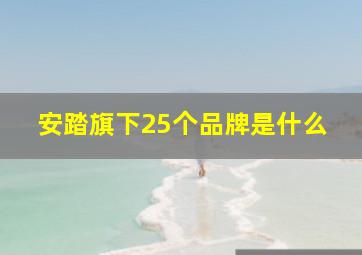 安踏旗下25个品牌是什么